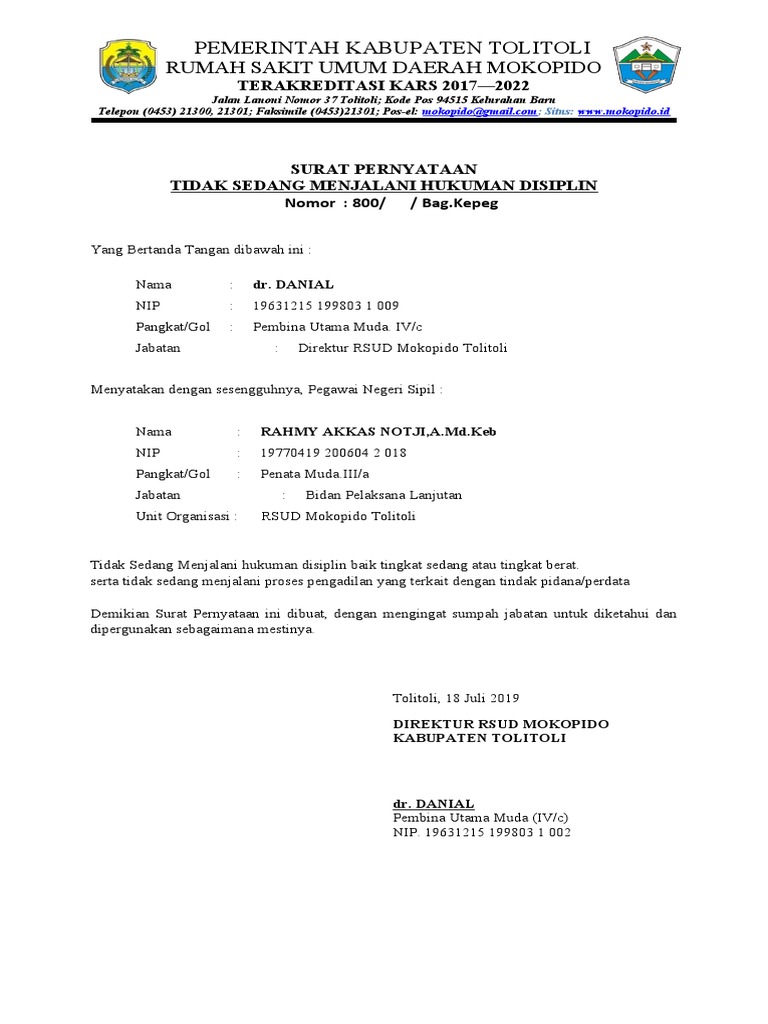 PEMERINTAH KABUPATEN TOLITOLI
RUMAH SAKIT UMUM DAERAH MOKOPIDO
TERAKREDITASI KARS 2017—2022
Jalan Lanoni Nomor 37 Tolitoli; Kode Pos 94515 Kelurahan Baru
Telepon (0453) 21300, 21301; Faksimile (0453)21301; Pos-el: mokopido@gmail.com; Situs: www.mokopido.id

SURAT PERNYATAAN
TIDAK SEDANG MENJALANI HUKUMAN DISIPLIN
Nomor : 800/ / Bag.Kepeg

Yang Bertanda Tangan dibawah ini :

Nama : dr. DANIAL
NIP : 19631215 199803 1 009
Pangkat/Gol : Pembina Utama Muda. IV/c
Jabatan : Direktur RSUD Mokopido Tolitoli

Menyatakan dengan sesengguhnya, Pegawai Negeri Sipil :

Nama : RAHMY AKKAS NOTJI,A.Md.Keb
NIP : 19770419 200604 2 018
Pangkat/Gol : Penata Muda.III/a
Jabatan : Bidan Pelaksana Lanjutan
Unit Organisasi : RSUD Mokopido Tolitoli

Tidak Sedang Menjalani hukuman disiplin baik tingkat sedang atau tingkat berat.
serta tidak sedang menjalani proses pengadilan yang terkait dengan tindak pidana/perdata

Demikian Surat Pernyataan ini dibuat, dengan mengingat sumpah jabatan untuk diketahui dan dipergunakan sebagaimana mestinya.

Tolitoli, 18 Juli 2019

DIREKTUR RSUD MOKOPIDO
KABUPATEN TOLITOLI

dr. DANIAL
Pembina Utama Muda (IV/c)
NIP. 19631215 199803 1 002